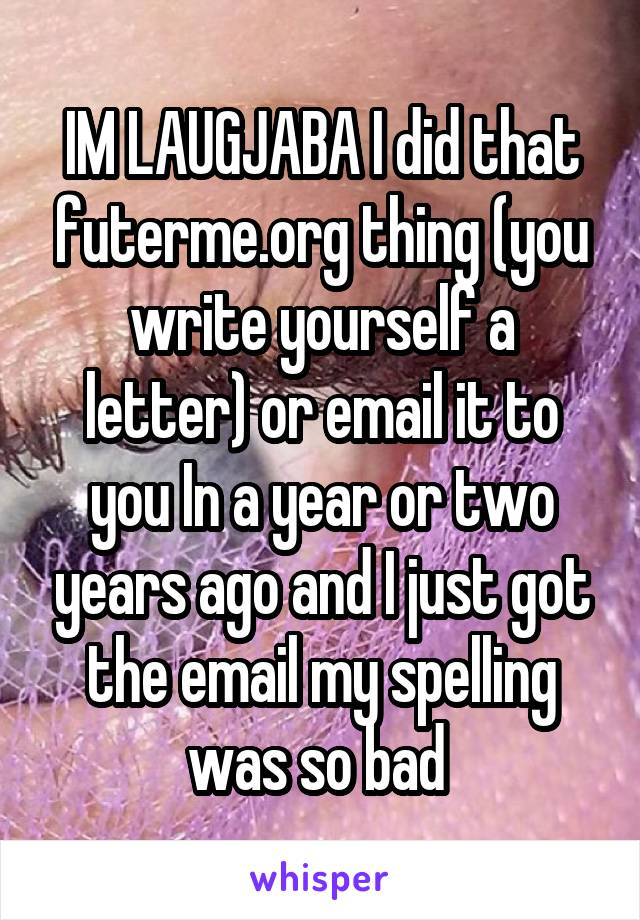 IM LAUGJABA I did that futerme.org thing (you write yourself a letter) or email it to you In a year or two years ago and I just got the email my spelling was so bad

whisper